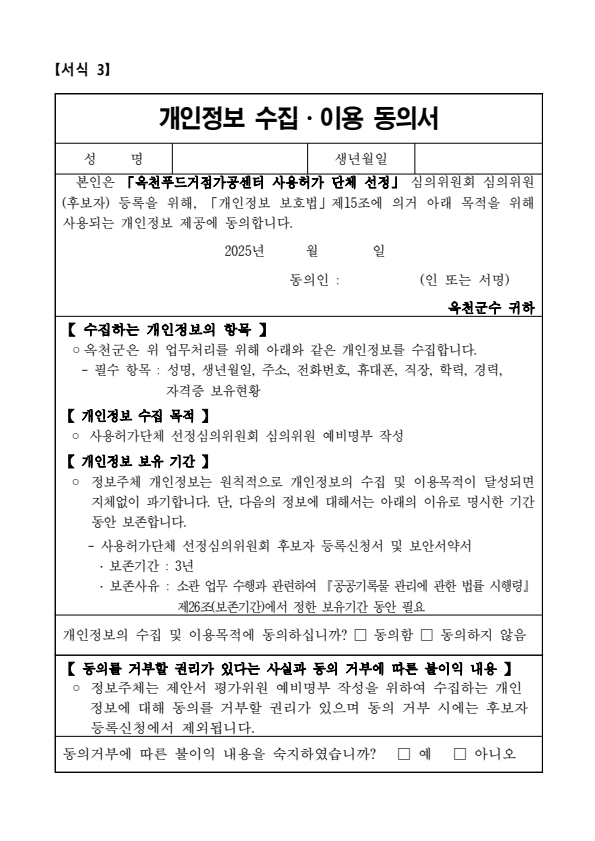 【서식 3】

개인정보 수집 · 이용 동의서

| 성 명 | | 생년월일 | |
|---|---|---|---|

본인은 「옥천푸드거점가공센터 사용허가 단체 선정」 심의위원회 심의위원(후보자) 등록을 위해, 「개인정보 보호법」제15조에 의거 아래 목적을 위해 사용되는 개인정보 제공에 동의합니다.

2025년 월 일

동의인 : (인 또는 서명)

옥천군수 귀하

【 수집하는 개인정보의 항목 】
○ 옥천군은 위 업무처리를 위해 아래와 같은 개인정보를 수집합니다.
- 필수 항목 : 성명, 생년월일, 주소, 전화번호, 휴대폰, 직장, 학력, 경력, 자격증 보유현황

【 개인정보 수집 목적 】
○ 사용허가단체 선정심의위원회 심의위원 예비명부 작성

【 개인정보 보유 기간 】
○ 정보주체 개인정보는 원칙적으로 개인정보의 수집 및 이용목적이 달성되면 지체없이 파기합니다. 단, 다음의 정보에 대해서는 아래의 이유로 명시한 기간 동안 보존합니다.
- 사용허가단체 선정심의위원회 후보자 등록신청서 및 보안서약서
· 보존기간 : 3년
· 보존사유 : 소관 업무 수행과 관련하여 『공공기록물 관리에 관한 법률 시행령』 제26조(보존기간)에서 정한 보유기간 동안 필요

개인정보의 수집 및 이용목적에 동의하십니까? □ 동의함 □ 동의하지 않음

【 동의를 거부할 권리가 있다는 사실과 동의 거부에 따른 불이익 내용 】
○ 정보주체는 제안서 평가위원 예비명부 작성을 위하여 수집하는 개인정보에 대해 동의를 거부할 권리가 있으며 동의 거부 시에는 후보자 등록신청에서 제외됩니다.

동의거부에 따른 불이익 내용을 숙지하였습니까? □ 예 □ 아니오